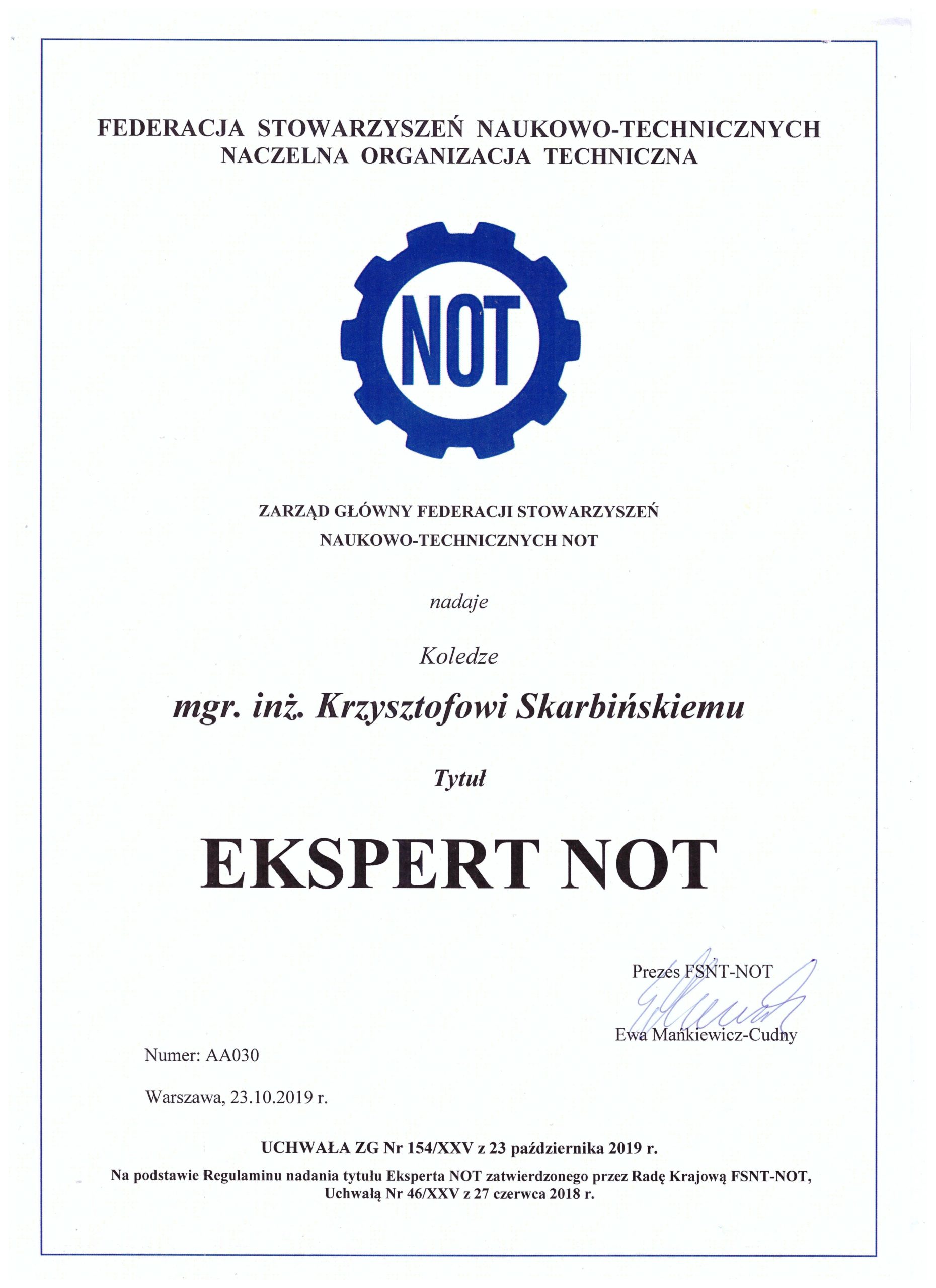 FEDERACJA STOWARZYSZEŃ NAUKOWO-TECHNICZNYCH
NACZELNA ORGANIZACJA TECHNICZNA

NOT

ZARZĄD GŁÓWNY FEDERACJI STOWARZYSZEŃ
NAUKOWO-TECHNICZNYCH NOT

nadaje

Koledze

mgr. inż. Krzysztofowi Skarbińskiemu

Tytuł

EKSPERT NOT

Prezes FSNT-NOT

Ewa Mańkiewicz-Cudny

Numer: AA030

Warszawa, 23.10.2019 r.

UCHWAŁA ZG Nr 154/XXV z 23 października 2019 r.

Na podstawie Regulaminu nadania tytułu Eksperta NOT zatwierdzonego przez Radę Krajową FSNT-NOT, Uchwałą Nr 46/XXV z 27 czerwca 2018 r.